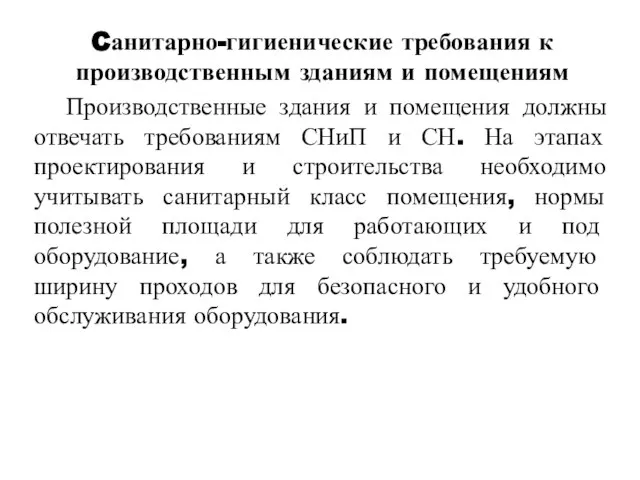 Санитарно-гигиенические требования к производственным зданиям и помещениям

Производственные здания и помещения должны отвечать требованиям СНиП и СН. На этапах проектирования и строительства необходимо учитывать санитарный класс помещения, нормы полезной площади для работающих и под оборудование, а также соблюдать требуемую ширину проходов для безопасного и удобного обслуживания оборудования.